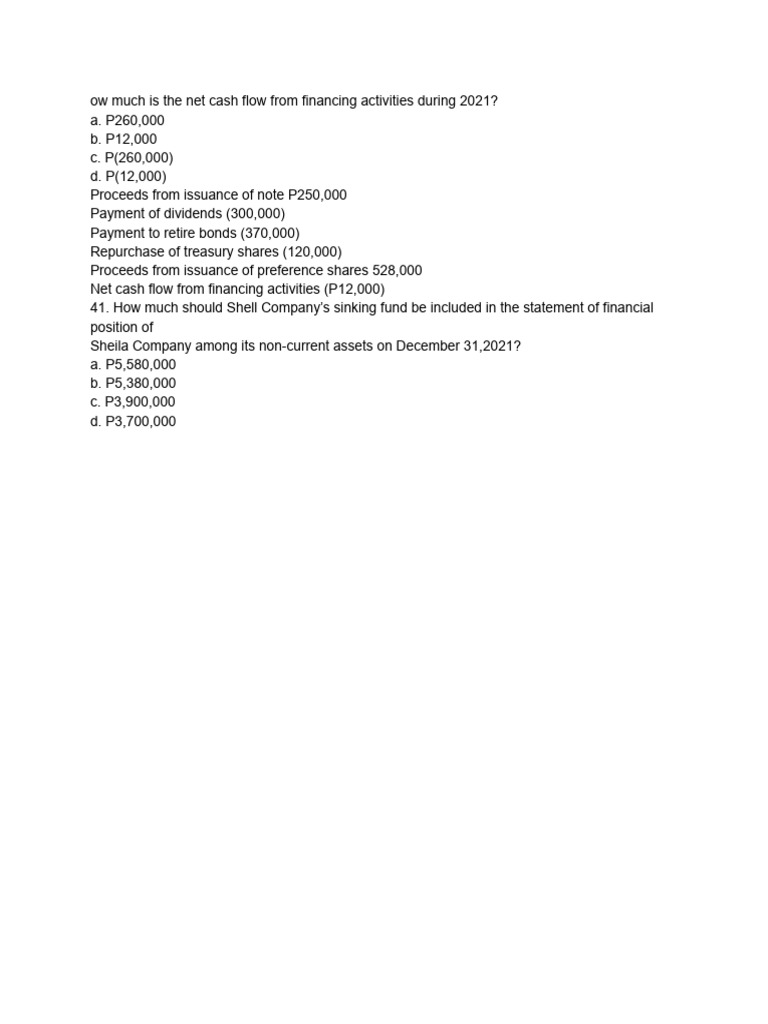 ow much is the net cash flow from financing activities during 2021?
a. P260,000
b. P12,000
c. P(260,000)
d. P(12,000)
Proceeds from issuance of note P250,000
Payment of dividends (300,000)
Payment to retire bonds (370,000)
Repurchase of treasury shares (120,000)
Proceeds from issuance of preference shares 528,000
Net cash flow from financing activities (P12,000)
41. How much should Shell Company's sinking fund be included in the statement of financial position of
Sheila Company among its non-current assets on December 31,2021?
a. P5,580,000
b. P5,380,000
c. P3,900,000
d. P3,700,000